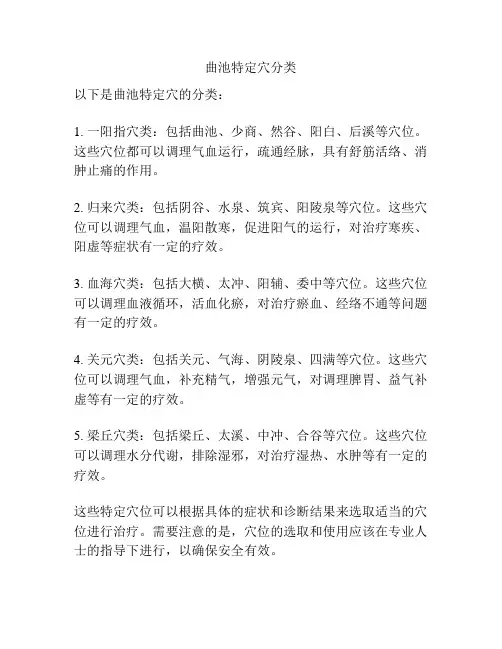 曲池特定穴分类

以下是曲池特定穴的分类：

1. 一阳指穴类：包括曲池、少商、然谷、阳白、后溪等穴位。这些穴位都可以调理气血运行，疏通经脉，具有舒筋活络、消肿止痛的作用。

2. 归来穴类：包括阴谷、水泉、筑宾、阳陵泉等穴位。这些穴位可以调理气血，温阳散寒，促进阳气的运行，对治疗寒疾、阳虚等症状有一定的疗效。

3. 血海穴类：包括大横、太冲、阳辅、委中等穴位。这些穴位可以调理血液循环，活血化瘀，对治疗瘀血、经络不通等问题有一定的疗效。

4. 关元穴类：包括关元、气海、阴陵泉、四满等穴位。这些穴位可以调理气血，补充精气，增强元气，对调理脾胃、益气补虚等有一定的疗效。

5. 梁丘穴类：包括梁丘、太溪、中冲、合谷等穴位。这些穴位可以调理水分代谢，排除湿邪，对治疗湿热、水肿等有一定的疗效。

这些特定穴位可以根据具体的症状和诊断结果来选取适当的穴位进行治疗。需要注意的是，穴位的选取和使用应该在专业人士的指导下进行，以确保安全有效。